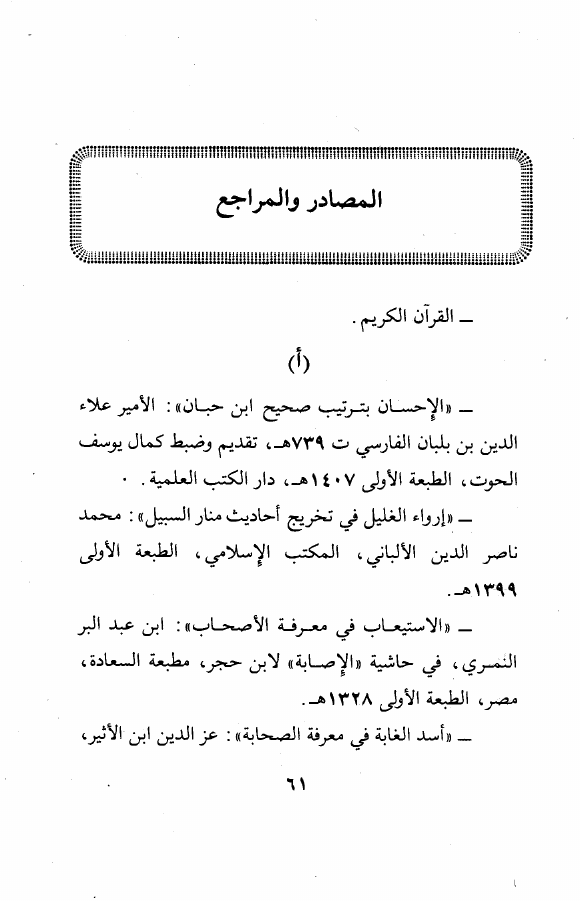 المصادر والمراجع

ـ القرآن الكريم.

(أ)

ـ «الإحسان بترتيب صحيح ابن حبان»: الأمير علاء الدين بن بلبان الفارسي ت ٧٣٩هـ، تقديم وضبط كمال يوسف الحوت، الطبعة الأولى ١٤٠٧هـ، دار الكتب العلمية.

ـ «إرواء الغليل في تخريج أحاديث منار السبيل»: محمد ناصر الدين الألباني، المكتب الإسلامي، الطبعة الأولى ١٣٩٩هـ.

ـ «الاستيعاب في معرفة الأصحاب»: ابن عبد البر النمري، في حاشية «الإصابة» لابن حجر، مطبعة السعادة، مصر، الطبعة الأولى ١٣٢٨هـ.

ـ «أسد الغابة في معرفة الصحابة»: عز الدين ابن الأثير،

٦١